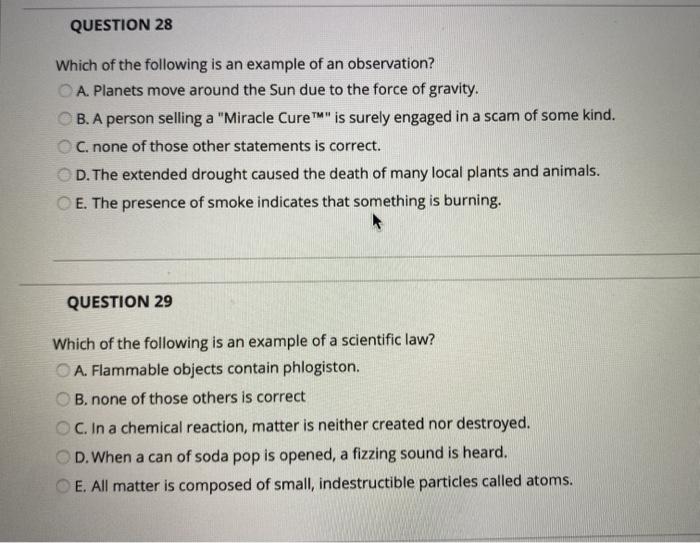 QUESTION 28

Which of the following is an example of an observation?

A. Planets move around the Sun due to the force of gravity.

B. A person selling a "Miracle Cure™" is surely engaged in a scam of some kind.

C. none of those other statements is correct.

D. The extended drought caused the death of many local plants and animals.

E. The presence of smoke indicates that something is burning.

QUESTION 29

Which of the following is an example of a scientific law?

A. Flammable objects contain phlogiston.

B. none of those others is correct

C. In a chemical reaction, matter is neither created nor destroyed.

D. When a can of soda pop is opened, a fizzing sound is heard.

E. All matter is composed of small, indestructible particles called atoms.